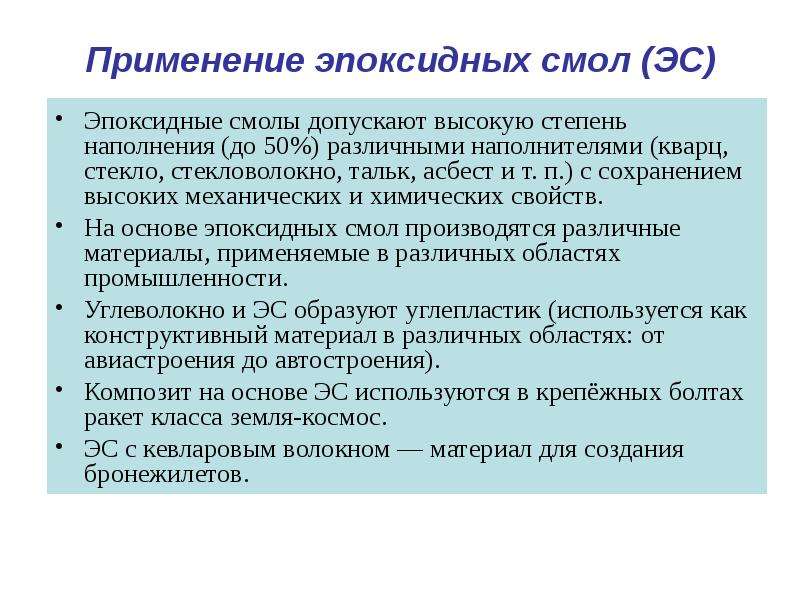 Применение эпоксидных смол (ЭС)

• Эпоксидные смолы допускают высокую степень наполнения (до 50%) различными наполнителями (кварц, стекло, стекловолокно, тальк, асбест и т. п.) с сохранением высоких механических и химических свойств.
• На основе эпоксидных смол производятся различные материалы, применяемые в различных областях промышленности.
• Углеволокно и ЭС образуют углепластик (используется как конструктивный материал в различных областях: от авиастроения до автостроения).
• Композит на основе ЭС используются в крепёжных болтах ракет класса земля-космос.
• ЭС с кевларовым волокном — материал для создания бронежилетов.